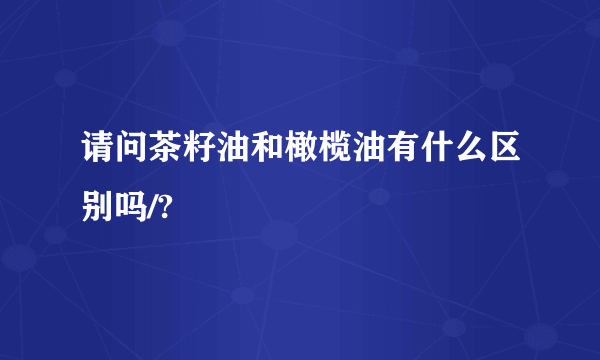 请问茶籽油和橄榄油有什么区别吗/?